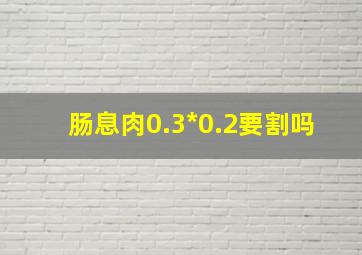 肠息肉0.3*0.2要割吗